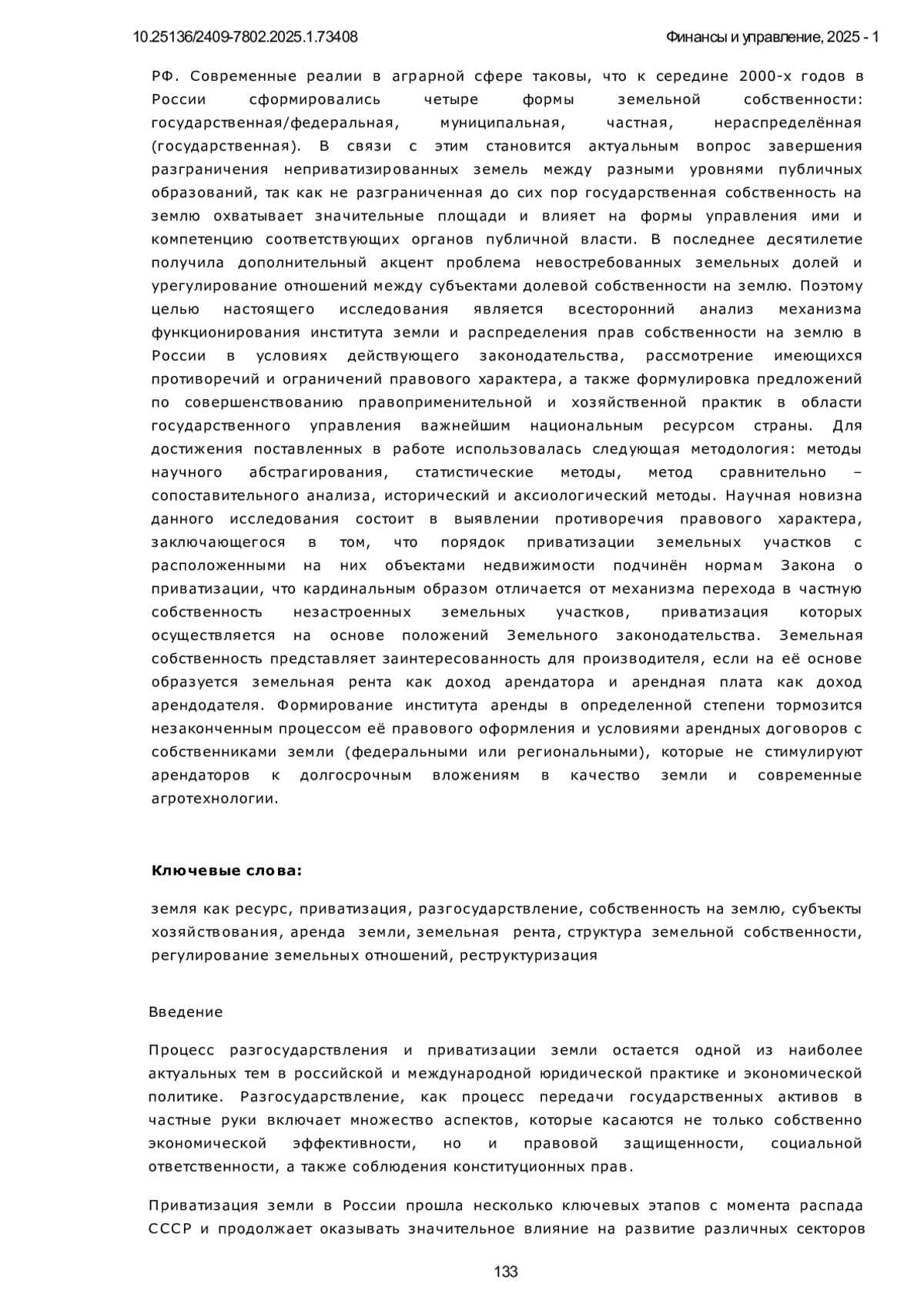 10.25136/2409-7802.2025.1.73408

Финансы и управление, 2025 - 1

РФ. Современные реалии в аграрной сфере таковы, что к середине 2000-х годов в России сформировались четыре формы земельной собственности: государственная/федеральная, муниципальная, частная, нераспределённая (государственная). В связи с этим становится актуальным вопрос завершения разграничения неприватизированных земель между разными уровнями публичных образований, так как не разграниченная до сих пор государственная собственность на землю охватывает значительные площади и влияет на формы управления ими и компетенцию соответствующих органов публичной власти. В последнее десятилетие получила дополнительный акцент проблема невостребованных земельных долей и урегулирование отношений между субъектами долевой собственности на землю. Поэтому целью настоящего исследования является всесторонний анализ механизма функционирования института земли и распределения прав собственности на землю в России в условиях действующего законодательства, рассмотрение имеющихся противоречий и ограничений правового характера, а также формулировка предложений по совершенствованию правоприменительной и хозяйственной практик в области государственного управления важнейшим национальным ресурсом страны. Для достижения поставленных в работе использовалась следующая методология: методы научного абстрагирования, статистические методы, метод сравнительно – сопоставительного анализа, исторический и аксиологический методы. Научная новизна данного исследования состоит в выявлении противоречия правового характера, заключающегося в том, что порядок приватизации земельных участков с расположенными на них объектами недвижимости подчинён нормам Закона о приватизации, что кардинальным образом отличается от механизма перехода в частную собственность незастроенных земельных участков, приватизация которых осуществляется на основе положений Земельного законодательства. Земельная собственность представляет заинтересованность для производителя, если на её основе образуется земельная рента как доход арендатора и арендная плата как доход арендодателя. Формирование института аренды в определенной степени тормозится незаконченным процессом её правового оформления и условиями арендных договоров с собственниками земли (федеральными или региональными), которые не стимулируют арендаторов к долгосрочным вложениям в качество земли и современные агротехнологии.

Ключевые слова:

земля как ресурс, приватизация, разгосударствление, собственность на землю, субъекты хозяйствования, аренда земли, земельная рента, структура земельной собственности, регулирование земельных отношений, реструктуризация

Введение

Процесс разгосударствления и приватизации земли остается одной из наиболее актуальных тем в российской и международной юридической практике и экономической политике. Разгосударствление, как процесс передачи государственных активов в частные руки включает множество аспектов, которые касаются не только собственно экономической эффективности, но и правовой защищенности, социальной ответственности, а также соблюдения конституционных прав.

Приватизация земли в России прошла несколько ключевых этапов с момента распада СССР и продолжает оказывать значительное влияние на развитие различных секторов

133